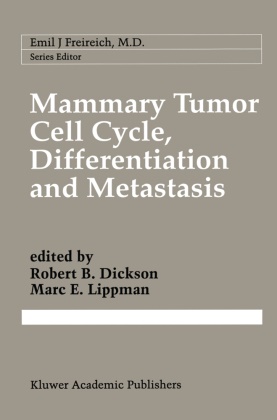 Emil J Freireich, M.D.
Series Editor

Mammary Tumor Cell Cycle, Differentiation and Metastasis

edited by
Robert B. Dickson
Marc E. Lippman

Kluwer Academic Publishers